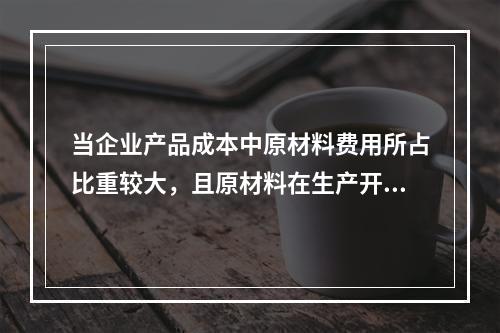 当企业产品成本中原材料费用所占比重较大，且原材料在生产开...